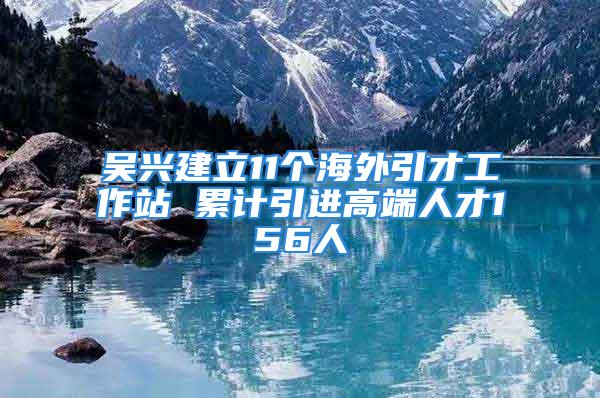 吴兴建立11个海外引才工作站 累计引进高端人才156人